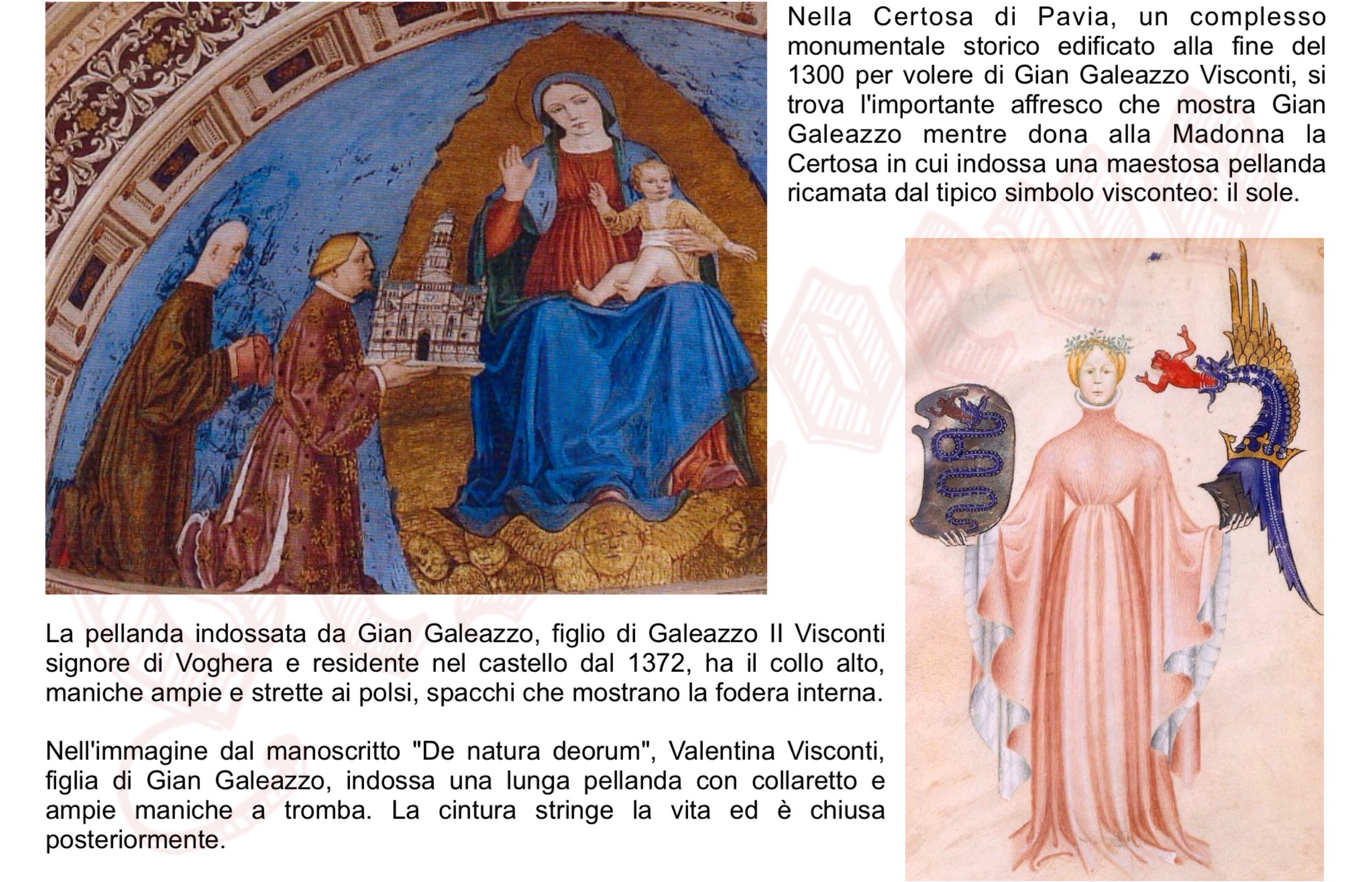 Nella Certosa di Pavia, un complesso monumentale storico edificato alla fine del 1300 per volere di Gian Galeazzo Visconti, si trova l'importante affresco che mostra Gian Galeazzo mentre dona alla Madonna la Certosa in cui indossa una maestosa pellanda ricamata dal tipico simbolo visconteo: il sole.

La pellanda indossata da Gian Galeazzo, figlio di Galeazzo II Visconti signore di Voghera e residente nel castello dal 1372, ha il collo alto, maniche ampie e strette ai polsi, spacchi che mostrano la fodera interna.

Nell'immagine dal manoscritto "De natura deorum", Valentina Visconti, figlia di Gian Galeazzo, indossa una lunga pellanda con collaretto e ampie maniche a tromba. La cintura stringe la vita ed è chiusa posteriormente.